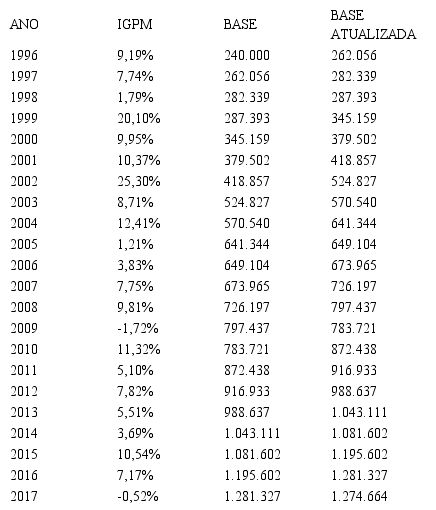 | ANO | IGPM | BASE | BASE ATUALIZADA |
|---|---|---|---|
| 1996 | 9,19% | 240.000 | 262.056 |
| 1997 | 7,74% | 262.056 | 282.339 |
| 1998 | 1,79% | 282.339 | 287.393 |
| 1999 | 20,10% | 287.393 | 345.159 |
| 2000 | 9,95% | 345.159 | 379.502 |
| 2001 | 10,37% | 379.502 | 418.857 |
| 2002 | 25,30% | 418.857 | 524.827 |
| 2003 | 8,71% | 524.827 | 570.540 |
| 2004 | 12,41% | 570.540 | 641.344 |
| 2005 | 1,21% | 641.344 | 649.104 |
| 2006 | 3,83% | 649.104 | 673.965 |
| 2007 | 7,75% | 673.965 | 726.197 |
| 2008 | 9,81% | 726.197 | 797.437 |
| 2009 | -1,72% | 797.437 | 783.721 |
| 2010 | 11,32% | 783.721 | 872.438 |
| 2011 | 5,10% | 872.438 | 916.933 |
| 2012 | 7,82% | 916.933 | 988.637 |
| 2013 | 5,51% | 988.637 | 1.043.111 |
| 2014 | 3,69% | 1.043.111 | 1.081.602 |
| 2015 | 10,54% | 1.081.602 | 1.195.602 |
| 2016 | 7,17% | 1.195.602 | 1.281.327 |
| 2017 | -0,52% | 1.281.327 | 1.274.664 |